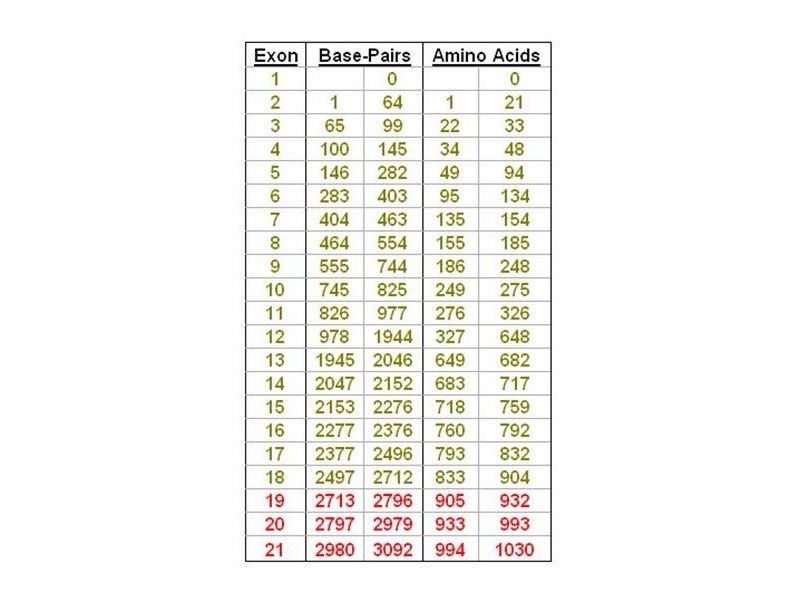 | Exon | Base-Pairs | | Amino Acids | |
|---|---|---|---|---|
| 1 | | 0 | | 0 |
| 2 | 1 | 64 | 1 | 21 |
| 3 | 65 | 99 | 22 | 33 |
| 4 | 100 | 145 | 34 | 48 |
| 5 | 146 | 282 | 49 | 94 |
| 6 | 283 | 403 | 95 | 134 |
| 7 | 404 | 463 | 135 | 154 |
| 8 | 464 | 554 | 155 | 185 |
| 9 | 555 | 744 | 186 | 248 |
| 10 | 745 | 825 | 249 | 275 |
| 11 | 826 | 977 | 276 | 326 |
| 12 | 978 | 1944 | 327 | 648 |
| 13 | 1945 | 2046 | 649 | 682 |
| 14 | 2047 | 2152 | 683 | 717 |
| 15 | 2153 | 2276 | 718 | 759 |
| 16 | 2277 | 2376 | 760 | 792 |
| 17 | 2377 | 2496 | 793 | 832 |
| 18 | 2497 | 2712 | 833 | 904 |
| 19 | 2713 | 2796 | 905 | 932 |
| 20 | 2797 | 2979 | 933 | 993 |
| 21 | 2980 | 3092 | 994 | 1030 |